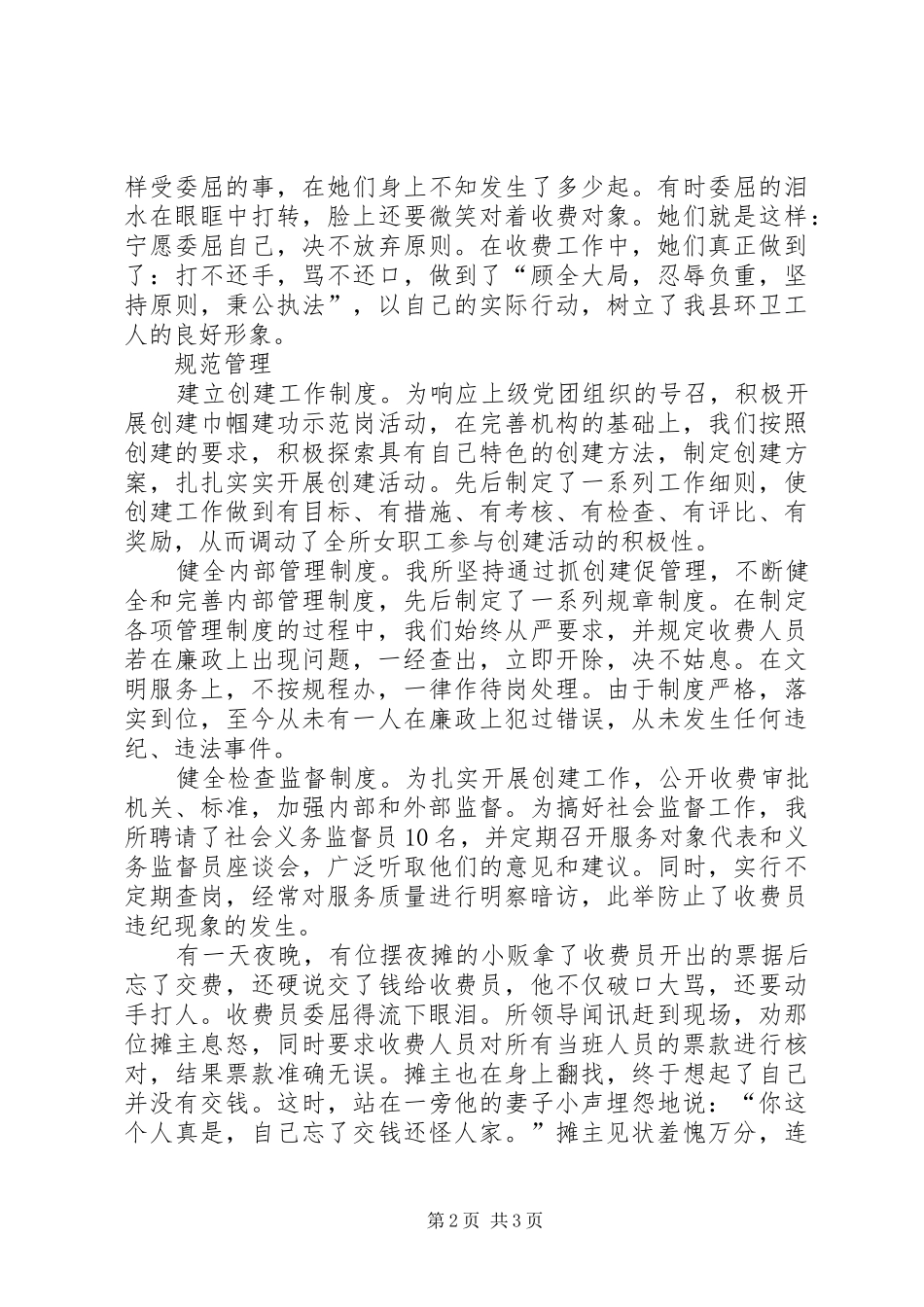 样受委屈的事，在她们身上不知发生了多少起。有时委屈的泪水在眼眶中打转，脸上还要微笑对着收费对象。她们就是这样：宁愿委屈自己，决不放弃原则。在收费工作中，她们真正做到了：打不还手，骂不还口，做到了“顾全大局，忍辱负重，坚持原则，秉公执法”，以自己的实际行动，树立了我县环卫工人的良好形象。

规范管理

建立创建工作制度。为响应上级党团组织的号召，积极开展创建巾帼建功示范岗活动，在完善机构的基础上，我们按照创建的要求，积极探索具有自己特色的创建方法，制定创建方案，扎扎实实开展创建活动。先后制定了一系列工作细则，使创建工作做到有目标、有措施、有考核、有检查、有评比、有奖励，从而调动了全所女职工参与创建活动的积极性。

健全内部管理制度。我所坚持通过抓创建促管理，不断健全和完善内部管理制度，先后制定了一系列规章制度。在制定各项管理制度的过程中，我们始终从严要求，并规定收费人员若在廉政上出现问题，一经查出，立即开除，决不姑息。在文明服务上，不按规程办，一律作待岗处理。由于制度严格，落实到位，至今从未有一人在廉政上犯过错误，从未发生任何违纪、违法事件。

健全检查监督制度。为扎实开展创建工作，公开收费审批机关、标准，加强内部和外部监督。为搞好社会监督工作，我所聘请了社会义务监督员10名，并定期召开服务对象代表和义务监督员座谈会，广泛听取他们的意见和建议。同时，实行不定期查岗，经常对服务质量进行明察暗访，此举防止了收费员违纪现象的发生。

有一天夜晚，有位摆夜摊的小贩拿了收费员开出的票据后忘了交费，还硬说交了钱给收费员，他不仅破口大骂，还要动手打人。收费员委屈得流下眼泪。所领导闻讯赶到现场，劝那位摊主息怒，同时要求收费人员对所有当班人员的票款进行核对，结果票款准确无误。摊主也在身上翻找，终于想起了自己并没有交钱。这时，站在一旁他的妻子小声埋怨地说：“你这个人真是，自己忘了交钱还怪人家。”摊主见状羞愧万分，连

第2页 共3页